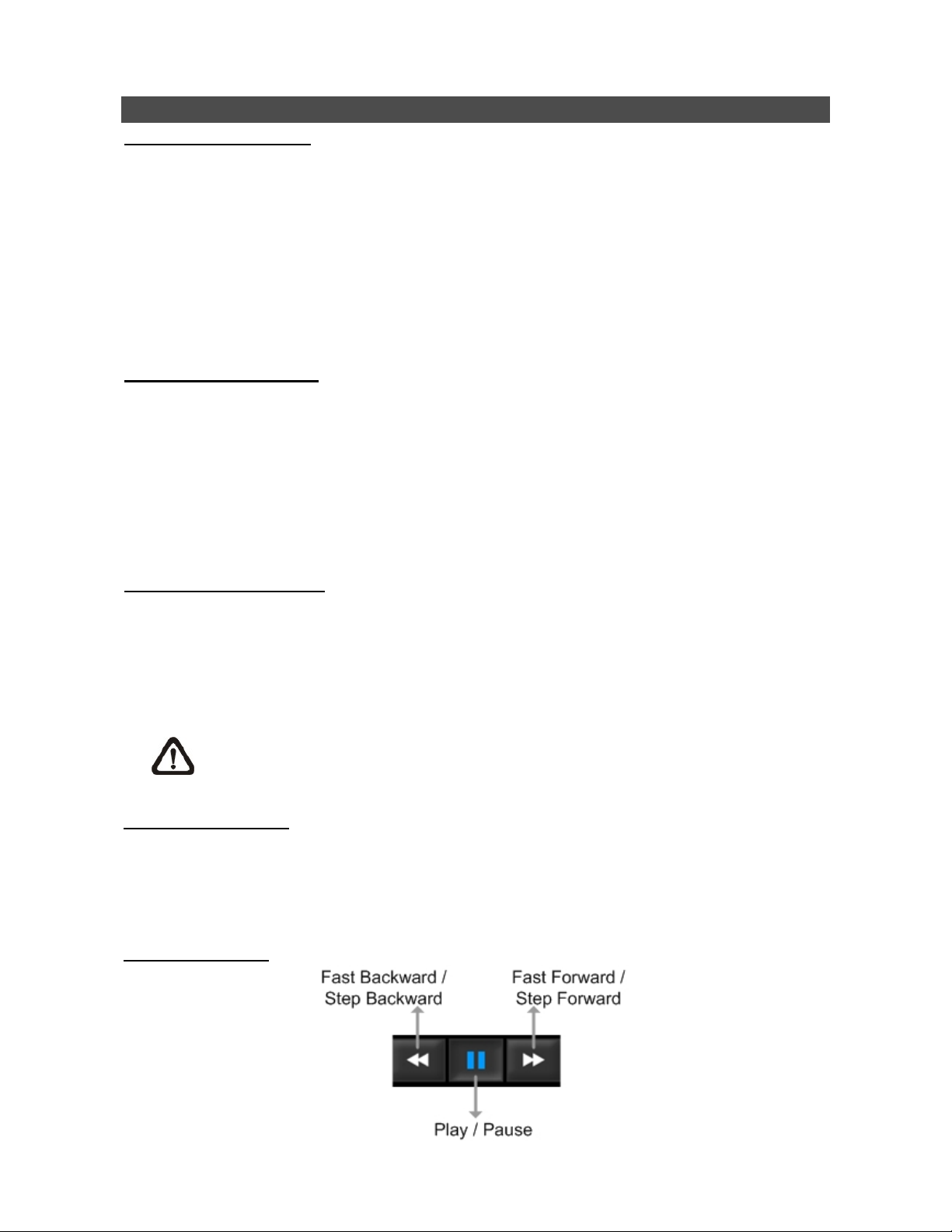 Fast Backward / Step Backward

Fast Forward / Step Forward

Play / Pause